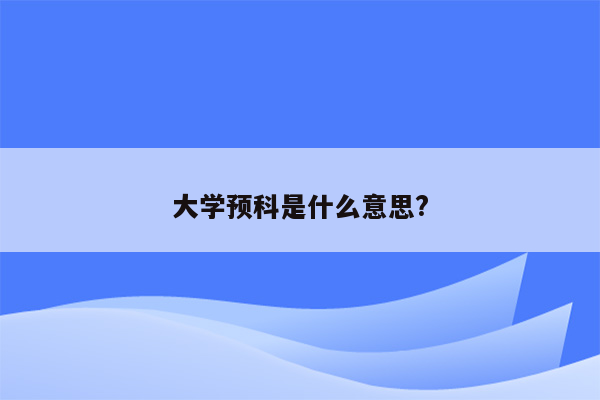 大学预科是什么意思?